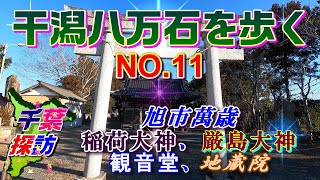 干潟八万石を歩く
NO.11

千葉探訪

旭市萬歳
稲荷大神、厳島大神
観音堂、地蔵院